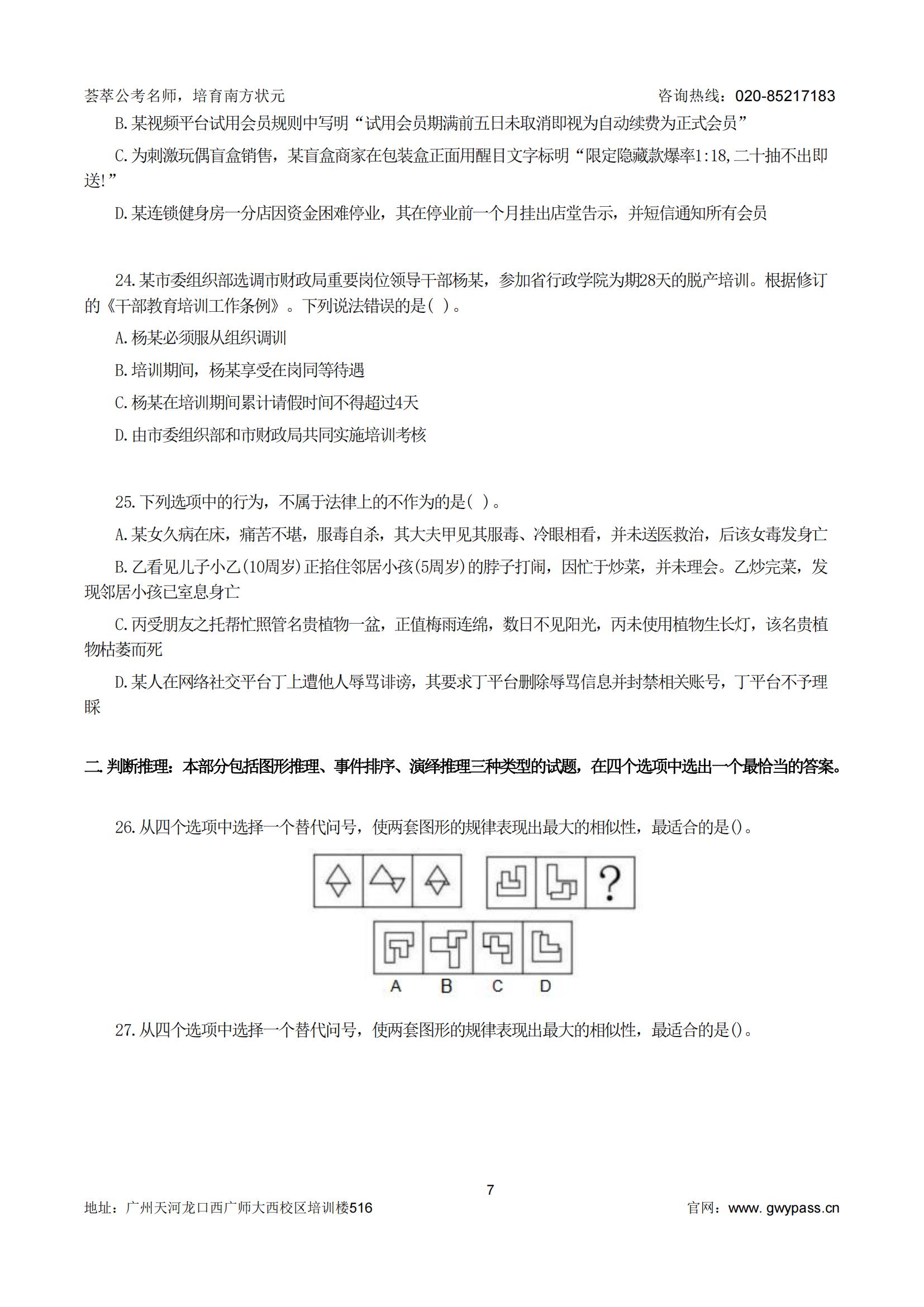 荟萃公考名师，培育南方状元　　咨询热线：020-85217183

B.某视频平台试用会员规则中写明“试用会员期满前五日未取消即视为自动续费为正式会员”

C.为刺激玩偶盲盒销售，某盲盒商家在包装盒正面用醒目文字标明“限定隐藏款爆率1:18,二十抽不出即送!”

D.某连锁健身房一分店因资金困难停业，其在停业前一个月挂出店堂告示，并短信通知所有会员

24.某市委组织部选调市财政局重要岗位领导干部杨某，参加省行政学院为期28天的脱产培训。根据修订的《干部教育培训工作条例》。下列说法错误的是( )。

A.杨某必须服从组织调训

B.培训期间，杨某享受在岗同等待遇

C.杨某在培训期间累计请假时间不得超过4天

D.由市委组织部和市财政局共同实施培训考核

25.下列选项中的行为，不属于法律上的不作为的是( )。

A.某女久病在床，痛苦不堪，服毒自杀，其大夫甲见其服毒、冷眼相看，并未送医救治，后该女毒发身亡

B.乙看见儿子小乙(10周岁)正掐住邻居小孩(5周岁)的脖子打闹，因忙于炒菜，并未理会。乙炒完菜，发现邻居小孩已窒息身亡

C.丙受朋友之托帮忙照管名贵植物一盆，正值梅雨连绵，数日不见阳光，丙未使用植物生长灯，该名贵植物枯萎而死

D.某人在网络社交平台丁上遭他人辱骂诽谤，其要求丁平台删除辱骂信息并封禁相关账号，丁平台不予理睬

二.判断推理：本部分包括图形推理、事件排序、演绎推理三种类型的试题，在四个选项中选出一个最恰当的答案。

26.从四个选项中选择一个替代问号，使两套图形的规律表现出最大的相似性，最适合的是()。

?

A　B　C　D

27.从四个选项中选择一个替代问号，使两套图形的规律表现出最大的相似性，最适合的是()。

7

地址：广州天河龙口西广师大西校区培训楼516　　官网：www. gwypass.cn